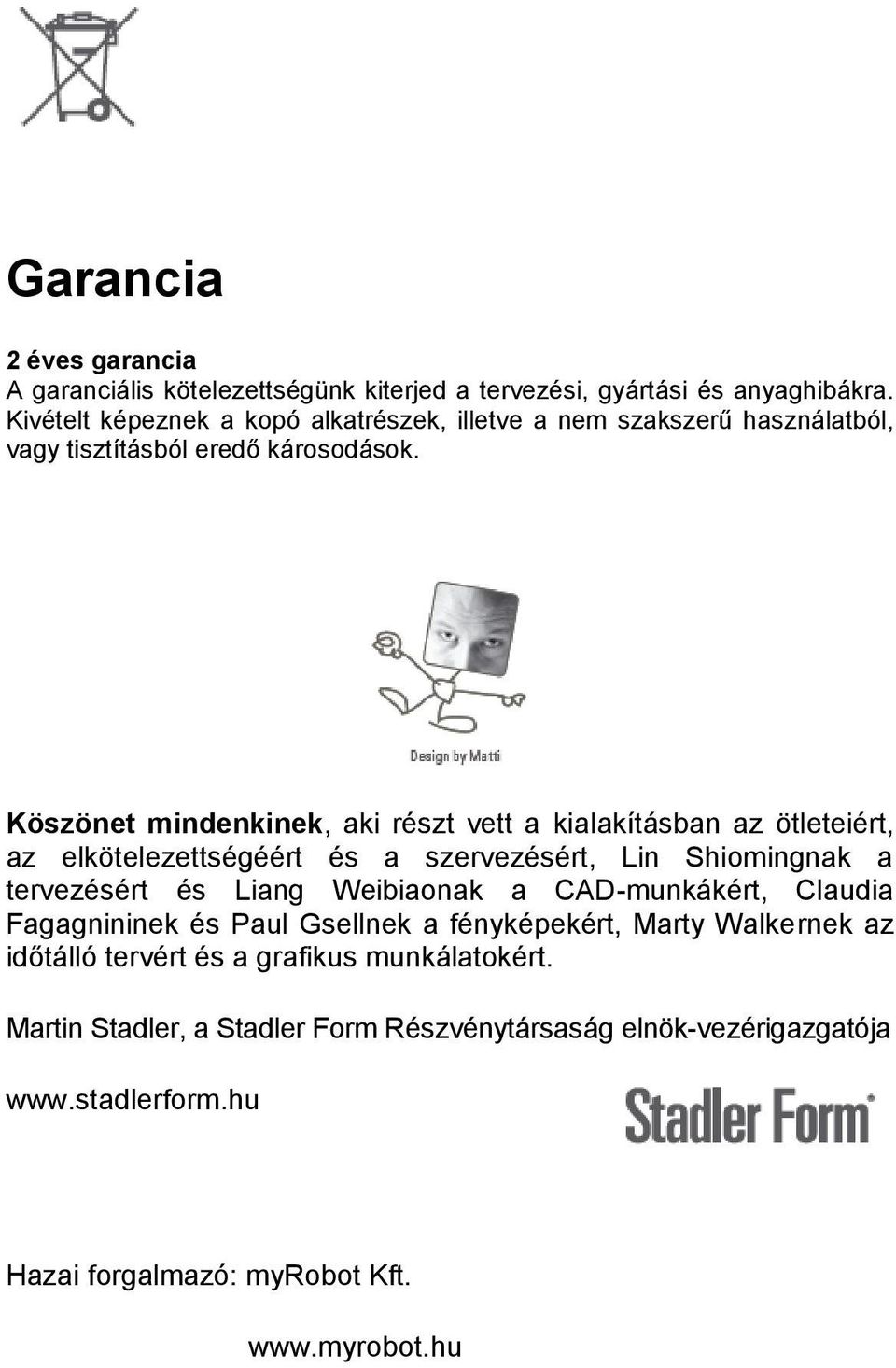 Garancia

2 éves garancia
A garanciális kötelezettségünk kiterjed a tervezési, gyártási és anyaghibákra. Kivételt képeznek a kopó alkatrészek, illetve a nem szakszerű használatból, vagy tisztításból eredő károsodások.

Design by Matti

Köszönet mindenkinek, aki részt vett a kialakításban az ötleteiért, az elkötelezettségéért és a szervezésért, Lin Shiomingnak a tervezésért és Liang Weibiaonak a CAD-munkákért, Claudia Fagagnininek és Paul Gsellnek a fényképekért, Marty Walkernek az időtálló tervért és a grafikus munkálatokért.

Martin Stadler, a Stadler Form Részvénytársaság elnök-vezérigazgatója

www.stadlerform.hu

Stadler Form

Hazai forgalmazó: myRobot Kft.

www.myrobot.hu